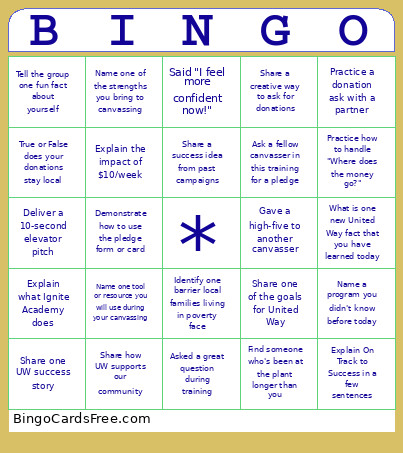 | B | I | N | G | O |
|---|---|---|---|---|
| Tell the group one fun fact about yourself | Name one of the strengths you bring to canvassing | Said "I feel more confident now!" | Share a creative way to ask for donations | Practice a donation ask with a partner |
| True or False does your donations stay local | Explain the impact of $10/week | Share a success idea from past campaigns | Ask a fellow canvasser in this training for a pledge | Practice how to handle "Where does the money go?" |
| Deliver a 10-second elevator pitch | Demonstrate how to use the pledge form or card | * | Gave a high-five to another canvasser | What is one new United Way fact that you have learned today |
| Explain what Ignite Academy does | Name one tool or resource you will use during your canvassing | Identify one barrier local families living in poverty face | Share one of the goals for United Way | Name a program you didn't know before today |
| Share one UW success story | Share how UW supports our community | Asked a great question during training | Find someone who's been at the plant longer than you | Explain On Track to Success in a few sentences |

BingoCardsFree.com